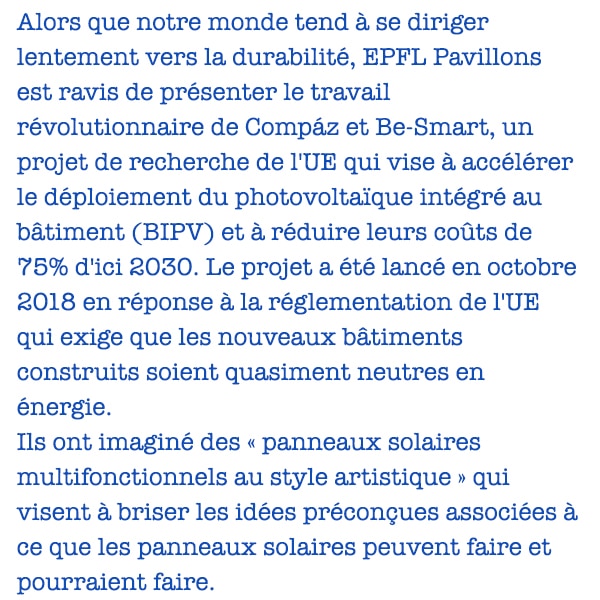 Alors que notre monde tend à se diriger lentement vers la durabilité, EPFL Pavillons est ravis de présenter le travail révolutionnaire de Compáz et Be-Smart, un projet de recherche de l'UE qui vise à accélérer le déploiement du photovoltaïque intégré au bâtiment (BIPV) et à réduire leurs coûts de 75% d'ici 2030. Le projet a été lancé en octobre 2018 en réponse à la réglementation de l'UE qui exige que les nouveaux bâtiments construits soient quasiment neutres en énergie.

Ils ont imaginé des « panneaux solaires multifonctionnels au style artistique » qui visent à briser les idées préconçues associées à ce que les panneaux solaires peuvent faire et pourraient faire.